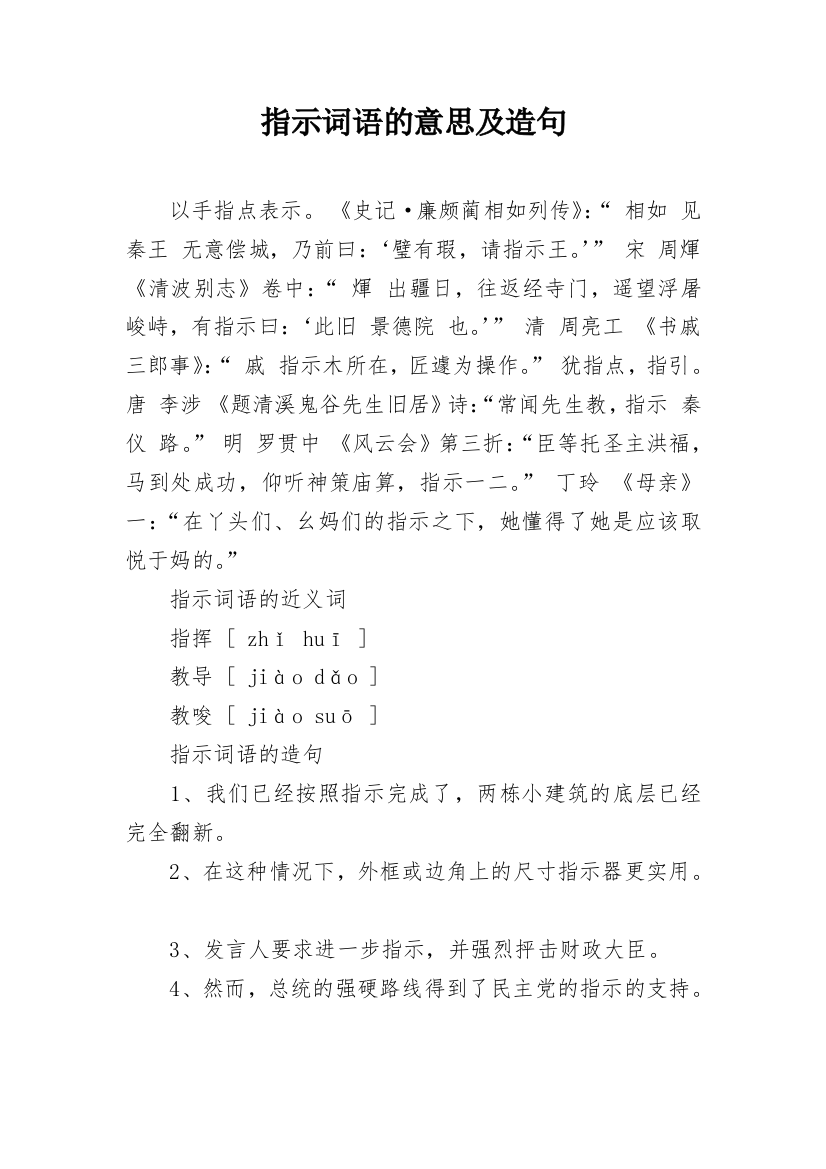 指示词语的意思及造句

以手指点表示。《史记·廉颇蔺相如列传》:“ 相如 见 秦王 无意偿城，乃前曰：‘璧有瑕，请指示王。’” 宋 周煇 《清波别志》卷中：“ 煇 出疆日，往返经寺门，遥望浮屠峻峙，有指示曰：‘此旧 景德院 也。’” 清 周亮工 《书戚三郎事》:“ 戚 指示木所在，匠遽为操作。” 犹指点，指引。唐 李涉 《题清溪鬼谷先生旧居》诗:“常闻先生教，指示 秦 仪 路。” 明 罗贯中 《风云会》第三折:“臣等托圣主洪福，马到处成功，仰听神策庙算，指示一二。” 丁玲 《母亲》一:“在丫头们、幺妈们的指示之下，她懂得了她是应该取悦于妈的。”

指示词语的近义词

指挥 [ zhǐ huī ]

教导 [ jiào dǎo ]

教唆 [ jiào suō ]

指示词语的造句

1、我们已经按照指示完成了，两栋小建筑的底层已经完全翻新。

2、在这种情况下，外框或边角上的尺寸指示器更实用。

3、发言人要求进一步指示，并强烈抨击财政大臣。

4、然而，总统的强硬路线得到了民主党的指示的支持。